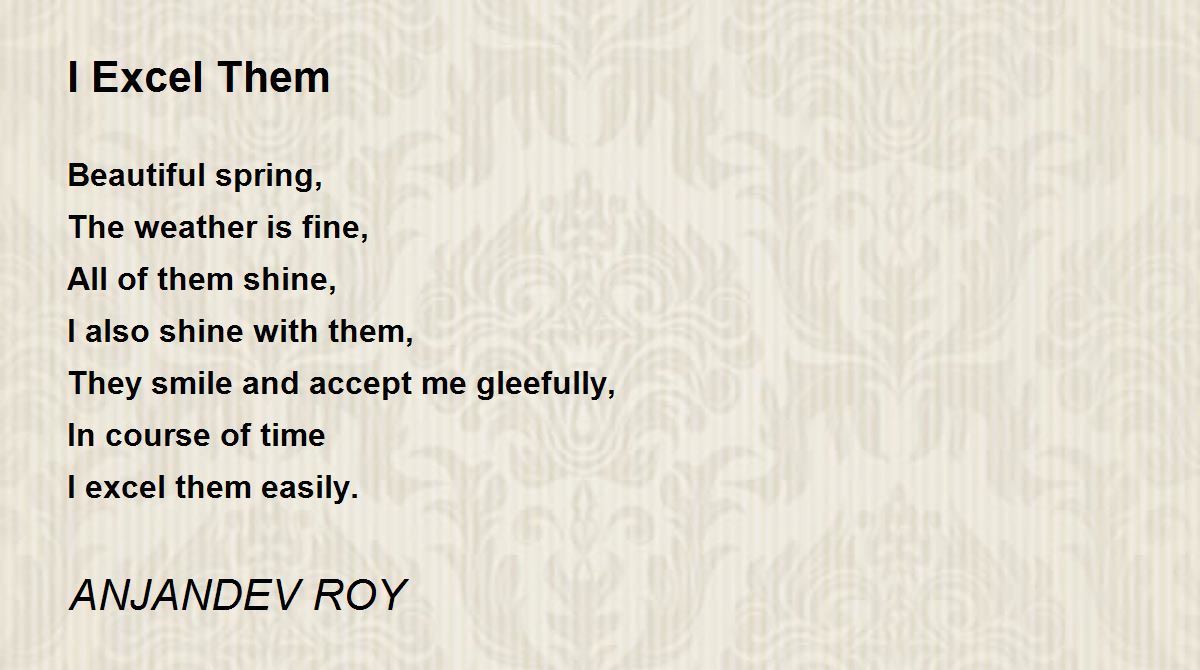 I Excel Them

Beautiful spring,
The weather is fine,
All of them shine,
I also shine with them,
They smile and accept me gleefully,
In course of time
I excel them easily.

ANJANDEV ROY